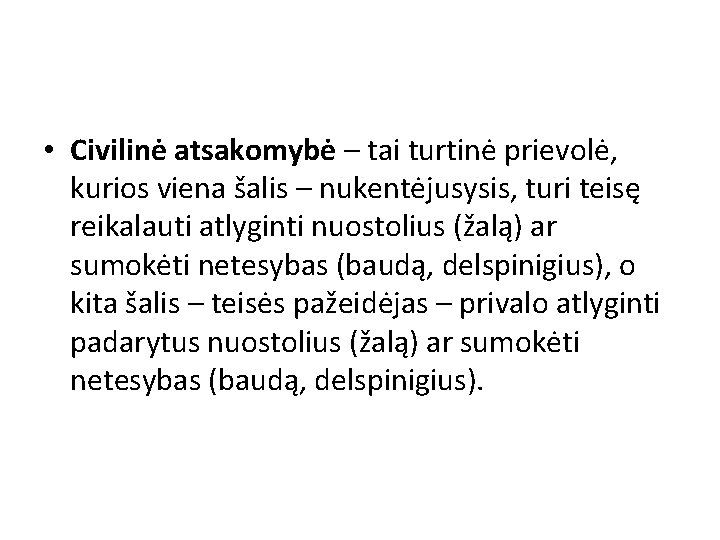 • Civilinė atsakomybė – tai turtinė prievolė, kurios viena šalis – nukentėjusysis, turi teisę reikalauti atlyginti nuostolius (žalą) ar sumokėti netesybas (baudą, delspinigius), o kita šalis – teisės pažeidėjas – privalo atlyginti padarytus nuostolius (žalą) ar sumokėti netesybas (baudą, delspinigius).